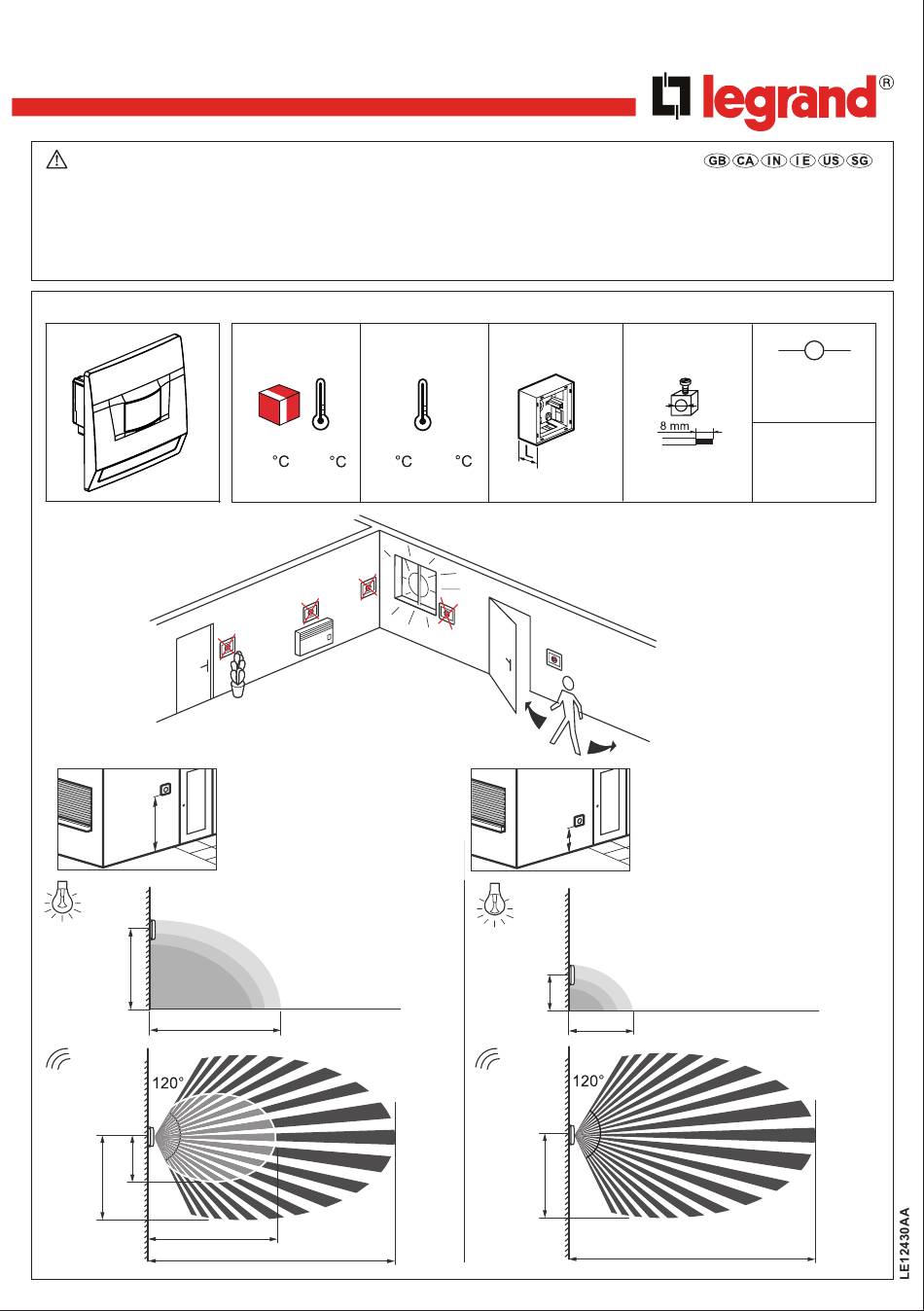 legrand®

GB CA IN IE US SG

°C °C

°C °C

L

8 mm

120°

120°

LE12430AA